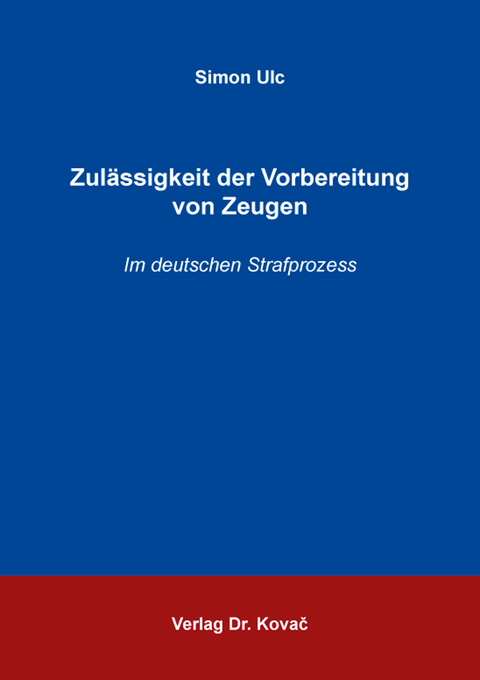 Simon Ulc

Zulässigkeit der Vorbereitung von Zeugen

Im deutschen Strafprozess

Verlag Dr. Kovač